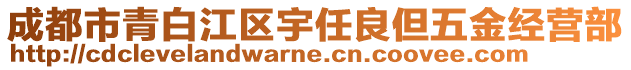 成都市青白江区宇任良但五金经营部
http://cdclevelandwarne.cn.coovee.com